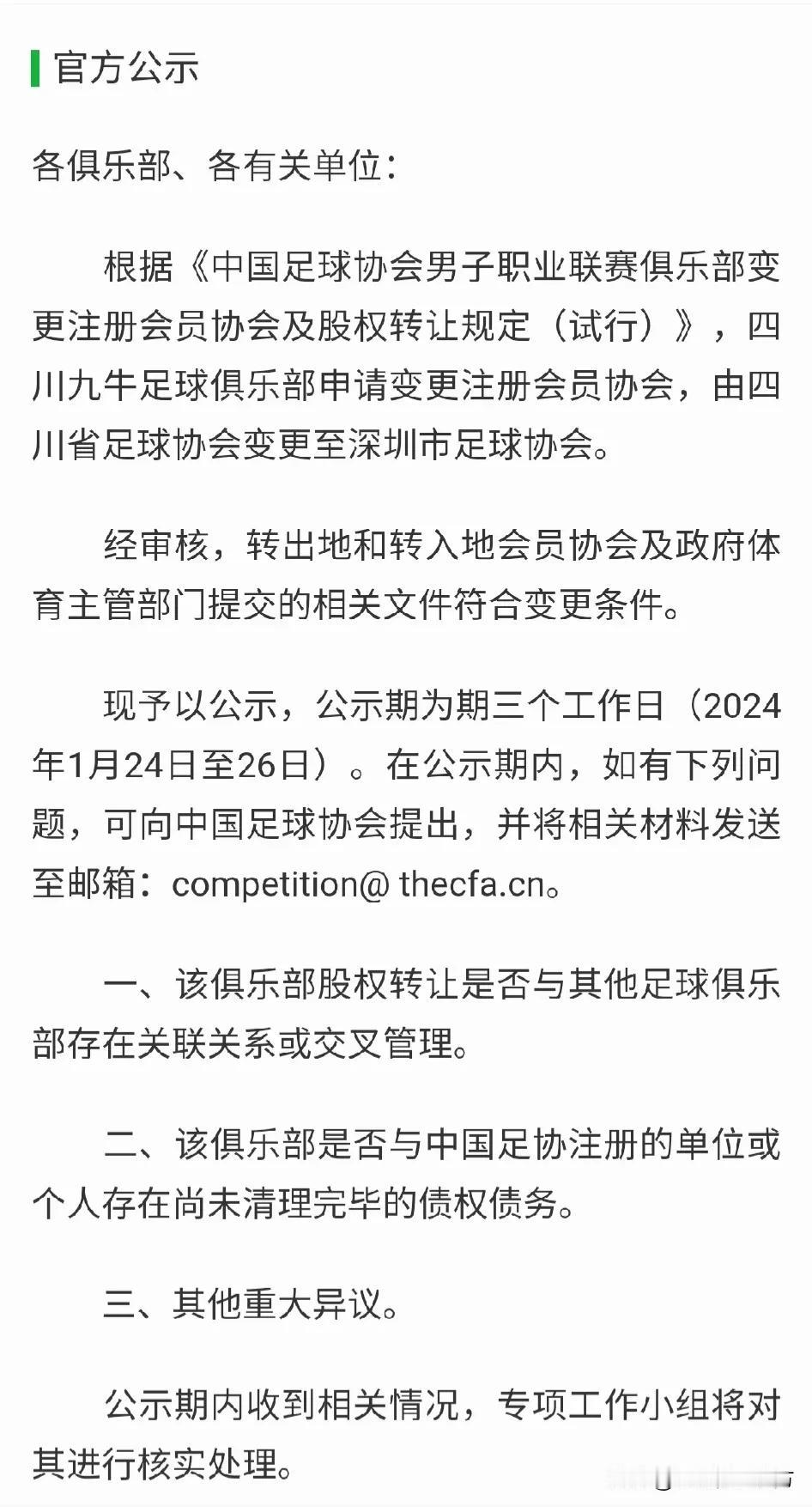 官方公示

各俱乐部、各有关单位：

根据《中国足球协会男子职业联赛俱乐部变更注册会员协会及股权转让规定（试行）》，四川九牛足球俱乐部申请变更注册会员协会，由四川省足球协会变更至深圳市足球协会。

经审核，转出地和转入地会员协会及政府体育主管部门提交的相关文件符合变更条件。

现予以公示，公示期为期三个工作日（2024年1月24日至26日）。在公示期内，如有下列问题，可向中国足球协会提出，并将相关材料发送至邮箱：competition@ thecfa.cn。

一、该俱乐部股权转让是否与其他足球俱乐部存在关联关系或交叉管理。

二、该俱乐部是否与中国足协注册的单位或个人存在尚未清理完毕的债权债务。

三、其他重大异议。

公示期内收到相关情况，专项工作小组将对其进行核实处理。